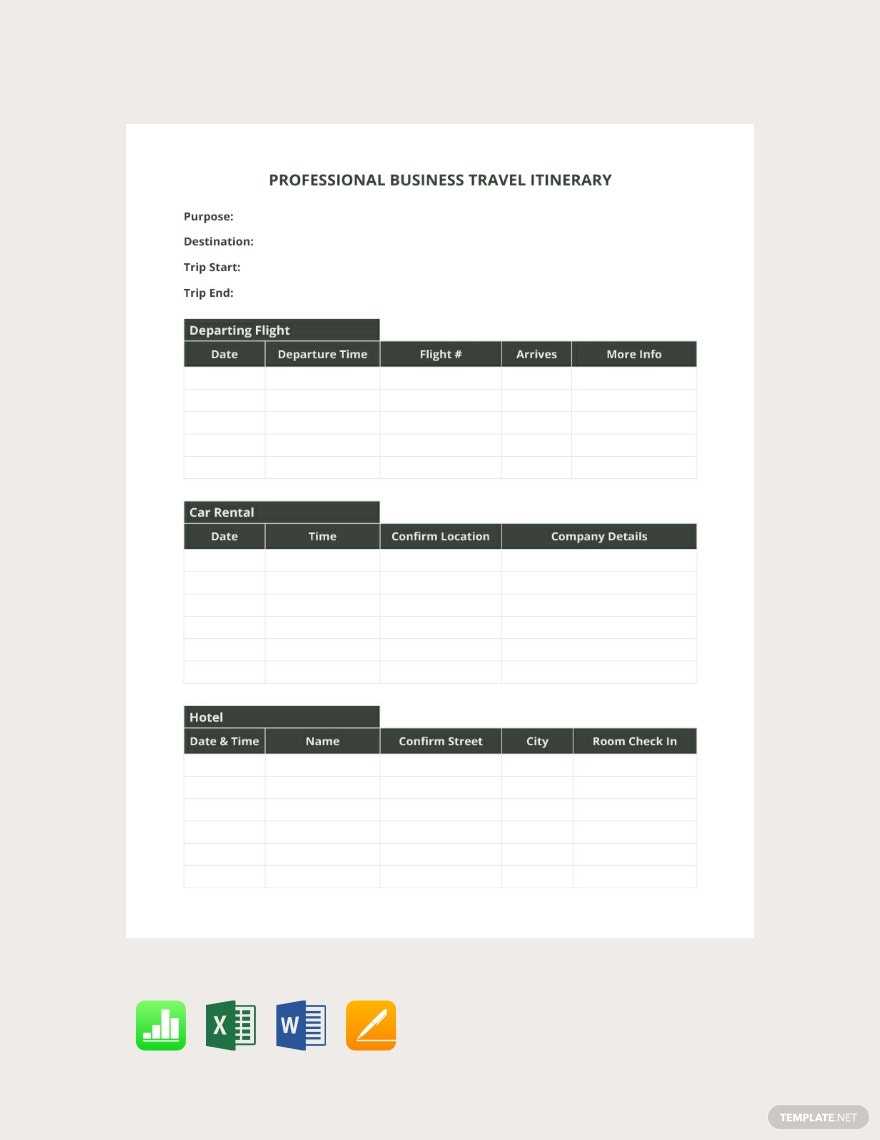 PROFESSIONAL BUSINESS TRAVEL ITINERARY

Purpose:

Destination:

Trip Start:

Trip End:

Departing Flight

| Date | Departure Time | Flight # | Arrives | More Info |
|---|---|---|---|---|
| | | | | |
| | | | | |
| | | | | |
| | | | | |
| | | | | |

Car Rental

| Date | Time | Confirm Location | Company Details |
|---|---|---|---|
| | | | |
| | | | |
| | | | |
| | | | |
| | | | |
| | | | |

Hotel

| Date & Time | Name | Confirm Street | City | Room Check In |
|---|---|---|---|---|
| | | | | |
| | | | | |
| | | | | |
| | | | | |
| | | | | |
| | | | | |

X

W

TEMPLATE.NET